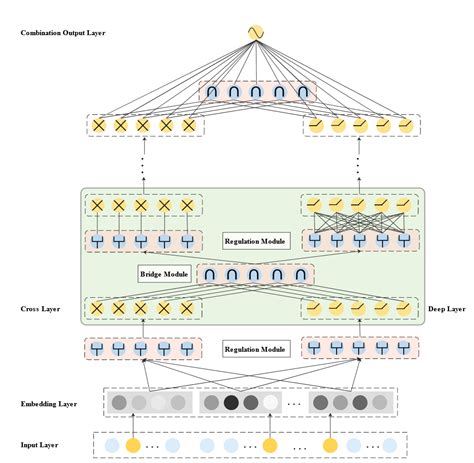 Combination Output Layer

Regulation Module

Bridge Module

Cross Layer

Deep Layer

Regulation Module

Embedding Layer

Input Layer